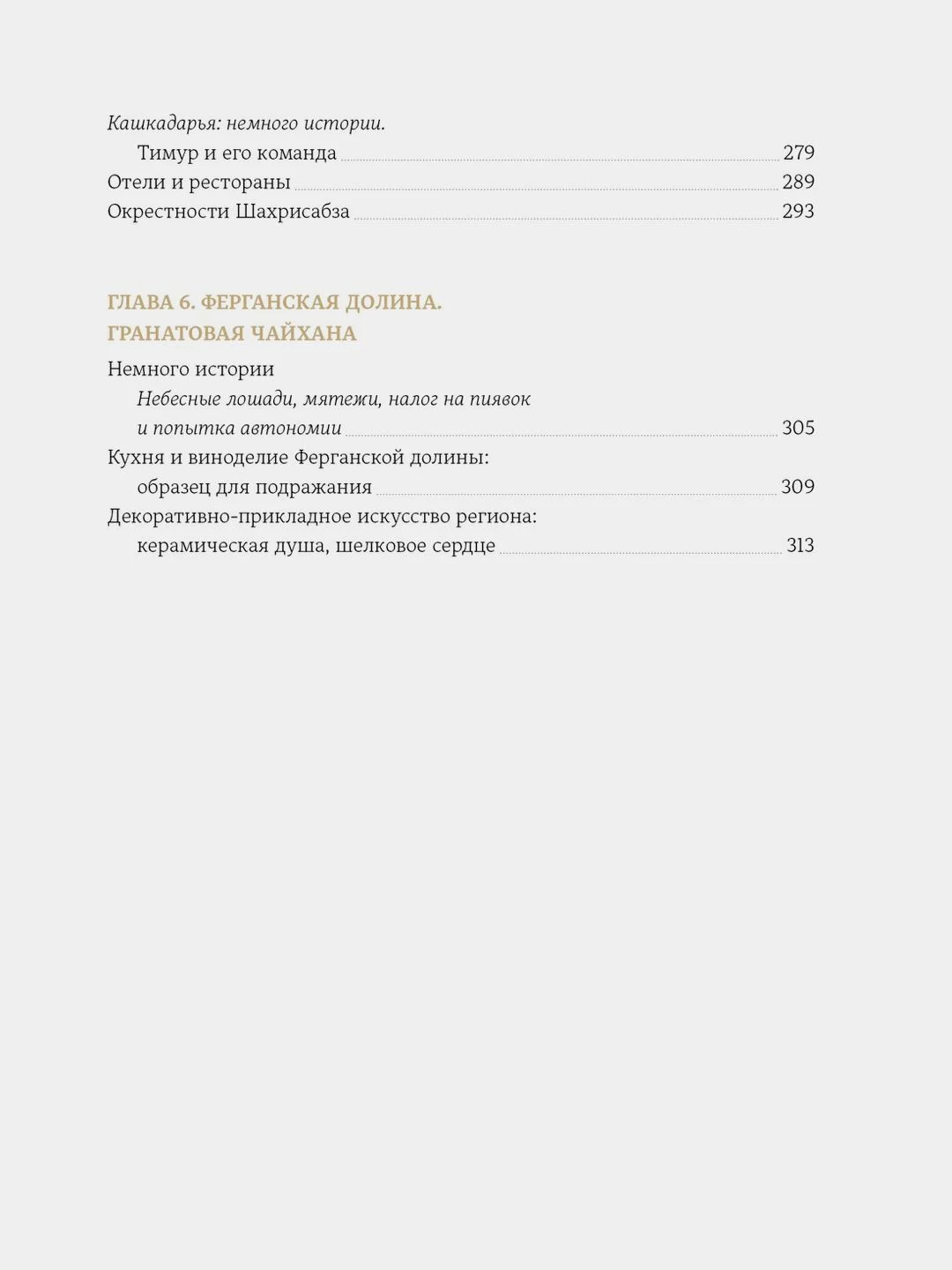 Кашкадарья: немного истории.
Тимур и его команда 279
Отели и рестораны 289
Окрестности Шахрисабза 293

ГЛАВА 6. ФЕРГАНСКАЯ ДОЛИНА.
ГРАНАТОВАЯ ЧАЙХАНА

Немного истории
Небесные лошади, мятежи, налог на пиявок и попытка автономии 305
Кухня и виноделие Ферганской долины: образец для подражания 309
Декоративно-прикладное искусство региона: керамическая душа, шелковое сердце 313